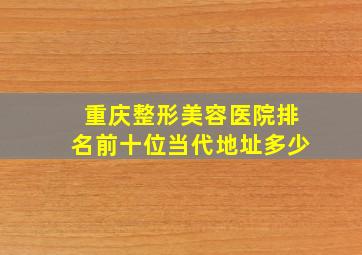 重庆整形美容医院排名前十位当代地址多少